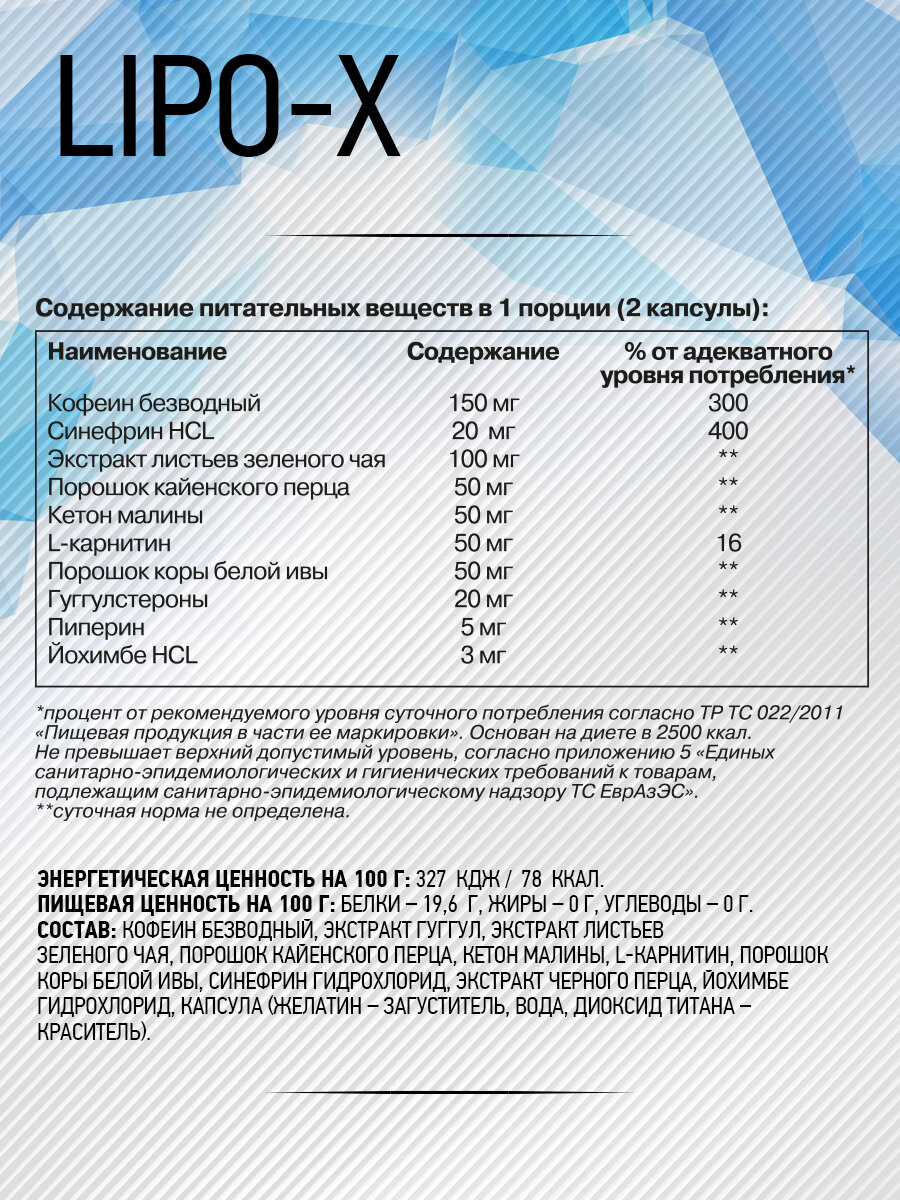 LIPO-X

Содержание питательных веществ в 1 порции (2 капсулы):

| Наименование | Содержание | % от адекватного уровня потребления* |
|---|---|---|
| Кофеин безводный | 150 мг | 300 |
| Синефрин HCL | 20 мг | 400 |
| Экстракт листьев зеленого чая | 100 мг | ** |
| Порошок кайенского перца | 50 мг | ** |
| Кетон малины | 50 мг | ** |
| L-карнитин | 50 мг | 16 |
| Порошок коры белой ивы | 50 мг | ** |
| Гуггулстероны | 20 мг | ** |
| Пиперин | 5 мг | ** |
| Йохимбе HCL | 3 мг | ** |

*процент от рекомендуемого уровня суточного потребления согласно ТР ТС 022/2011 «Пищевая продукция в части ее маркировки». Основан на диете в 2500 ккал. Не превышает верхний допустимый уровень, согласно приложению 5 «Единых санитарно-эпидемиологических и гигиенических требований к товарам, подлежащим санитарно-эпидемиологическому надзору ТС ЕврАзЭС».
**суточная норма не определена.

ЭНЕРГЕТИЧЕСКАЯ ЦЕННОСТЬ НА 100 Г: 327 КДЖ / 78 ККАЛ.
ПИЩЕВАЯ ЦЕННОСТЬ НА 100 Г: БЕЛКИ – 19,6 Г, ЖИРЫ – 0 Г, УГЛЕВОДЫ – 0 Г.
СОСТАВ: КОФЕИН БЕЗВОДНЫЙ, ЭКСТРАКТ ГУГГУЛ, ЭКСТРАКТ ЛИСТЬЕВ ЗЕЛЕНОГО ЧАЯ, ПОРОШОК КАЙЕНСКОГО ПЕРЦА, КЕТОН МАЛИНЫ, L-КАРНИТИН, ПОРОШОК КОРЫ БЕЛОЙ ИВЫ, СИНЕФРИН ГИДРОХЛОРИД, ЭКСТРАКТ ЧЕРНОГО ПЕРЦА, ЙОХИМБЕ ГИДРОХЛОРИД, КАПСУЛА (ЖЕЛАТИН – ЗАГУСТИТЕЛЬ, ВОДА, ДИОКСИД ТИТАНА – КРАСИТЕЛЬ).